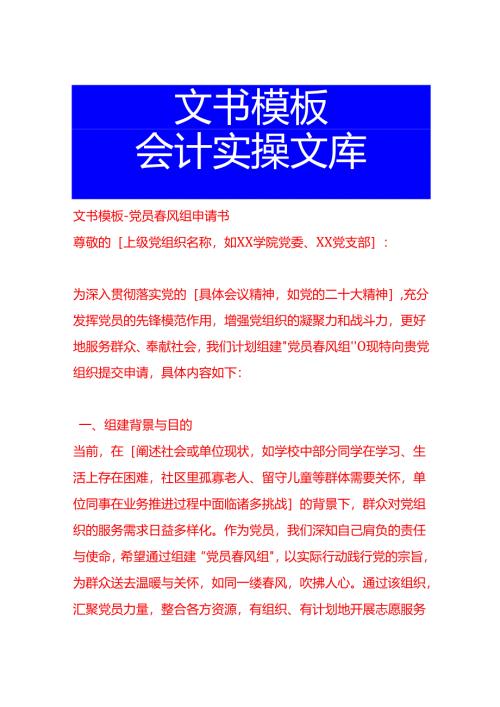 文书模板
会计实操文库

文书模板-党员春风组申请书

尊敬的［上级党组织名称，如XX学院党委、XX党支部］：

为深入贯彻落实党的［具体会议精神，如党的二十大精神］,充分发挥党员的先锋模范作用，增强党组织的凝聚力和战斗力，更好地服务群众、奉献社会，我们计划组建"党员春风组"O现特向贵党组织提交申请，具体内容如下：

一、组建背景与目的

当前，在［阐述社会或单位现状，如学校中部分同学在学习、生活上存在困难，社区里孤寡老人、留守儿童等群体需要关怀，单位同事在业务推进过程中面临诸多挑战］的背景下，群众对党组织的服务需求日益多样化。作为党员，我们深知自己肩负的责任与使命，希望通过组建"党员春风组"，以实际行动践行党的宗旨，为群众送去温暖与关怀，如同一缕春风，吹拂人心。通过该组织，汇聚党员力量，整合各方资源，有组织、有计划地开展志愿服务